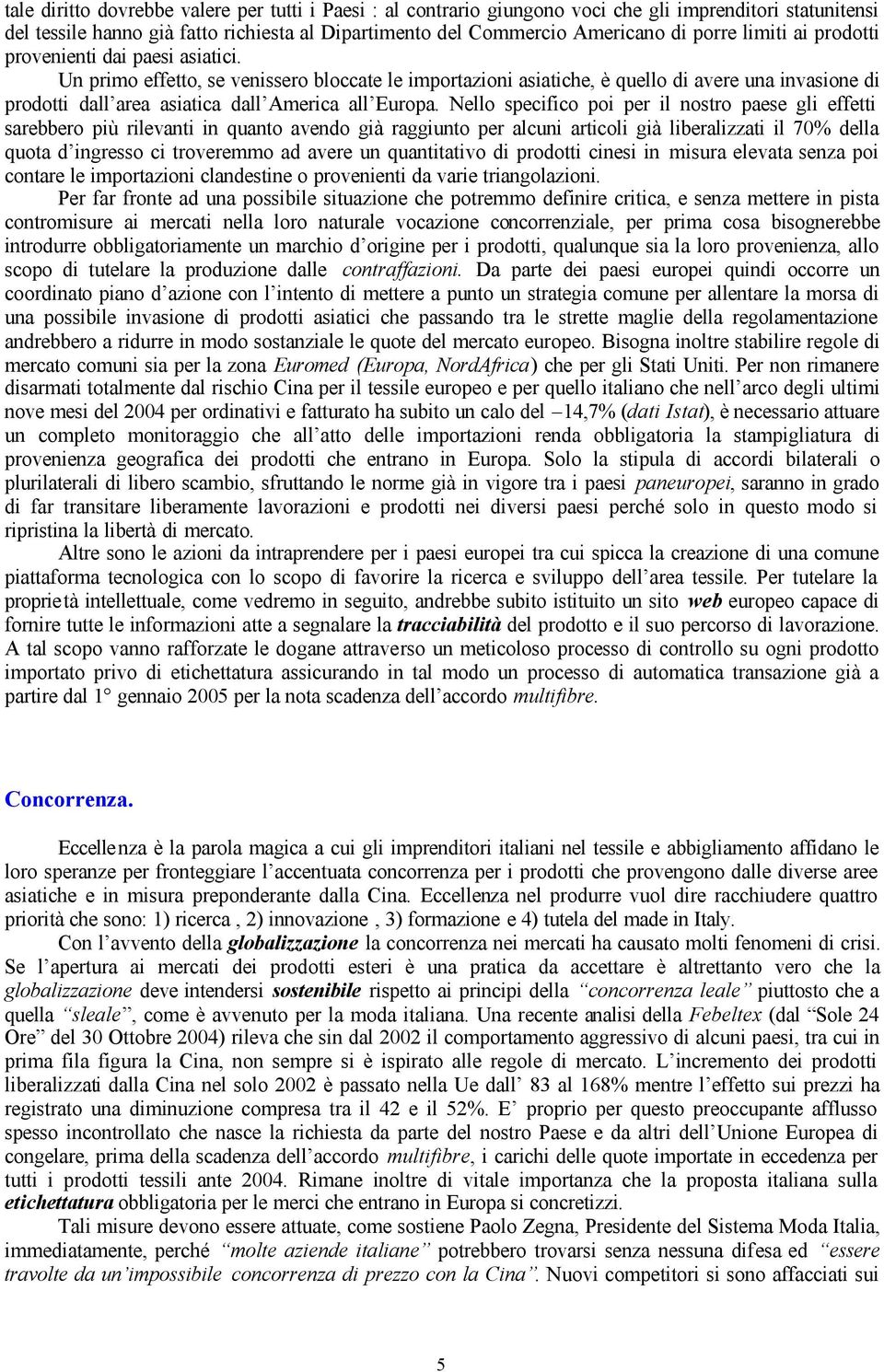 tale diritto dovrebbe valere per tutti i Paesi : al contrario giungono voci che gli imprenditori statunitensi del tessile hanno già fatto richiesta al Dipartimento del Commercio Americano di porre limiti ai prodotti provenienti dai paesi asiatici.

Un primo effetto, se venissero bloccate le importazioni asiatiche, è quello di avere una invasione di prodotti dall'area asiatica dall'America all'Europa. Nello specifico poi per il nostro paese gli effetti sarebbero più rilevanti in quanto avendo già raggiunto per alcuni articoli già liberalizzati il 70% della quota d'ingresso ci troveremmo ad avere un quantitativo di prodotti cinesi in misura elevata senza poi contare le importazioni clandestine o provenienti da varie triangolazioni.

Per far fronte ad una possibile situazione che potremmo definire critica, e senza mettere in pista contromisure ai mercati nella loro naturale vocazione concorrenziale, per prima cosa bisognerebbe introdurre obbligatoriamente un marchio d'origine per i prodotti, qualunque sia la loro provenienza, allo scopo di tutelare la produzione dalle contraffazioni. Da parte dei paesi europei quindi occorre un coordinato piano d'azione con l'intento di mettere a punto un strategia comune per allentare la morsa di una possibile invasione di prodotti asiatici che passando tra le strette maglie della regolamentazione andrebbero a ridurre in modo sostanziale le quote del mercato europeo. Bisogna inoltre stabilire regole di mercato comuni sia per la zona Euromed (Europa, NordAfrica) che per gli Stati Uniti. Per non rimanere disarmati totalmente dal rischio Cina per il tessile europeo e per quello italiano che nell'arco degli ultimi nove mesi del 2004 per ordinativi e fatturato ha subito un calo del –14,7% (dati Istat), è necessario attuare un completo monitoraggio che all'atto delle importazioni renda obbligatoria la stampigliatura di provenienza geografica dei prodotti che entrano in Europa. Solo la stipula di accordi bilaterali o plurilaterali di libero scambio, sfruttando le norme già in vigore tra i paesi paneuropei, saranno in grado di far transitare liberamente lavorazioni e prodotti nei diversi paesi perché solo in questo modo si ripristina la libertà di mercato.

Altre sono le azioni da intraprendere per i paesi europei tra cui spicca la creazione di una comune piattaforma tecnologica con lo scopo di favorire la ricerca e sviluppo dell'area tessile. Per tutelare la proprietà intellettuale, come vedremo in seguito, andrebbe subito istituito un sito web europeo capace di fornire tutte le informazioni atte a segnalare la tracciabilità del prodotto e il suo percorso di lavorazione. A tal scopo vanno rafforzate le dogane attraverso un meticoloso processo di controllo su ogni prodotto importato privo di etichettatura assicurando in tal modo un processo di automatica transazione già a partire dal 1° gennaio 2005 per la nota scadenza dell'accordo multifibre.

Concorrenza.

Eccellenza è la parola magica a cui gli imprenditori italiani nel tessile e abbigliamento affidano le loro speranze per fronteggiare l'accentuata concorrenza per i prodotti che provengono dalle diverse aree asiatiche e in misura preponderante dalla Cina. Eccellenza nel produrre vuol dire racchiudere quattro priorità che sono: 1) ricerca , 2) innovazione , 3) formazione e 4) tutela del made in Italy.

Con l'avvento della globalizzazione la concorrenza nei mercati ha causato molti fenomeni di crisi. Se l'apertura ai mercati dei prodotti esteri è una pratica da accettare è altrettanto vero che la globalizzazione deve intendersi sostenibile rispetto ai principi della "concorrenza leale" piuttosto che a quella "sleale", come è avvenuto per la moda italiana. Una recente analisi della Febeltex (dal "Sole 24 Ore" del 30 Ottobre 2004) rileva che sin dal 2002 il comportamento aggressivo di alcuni paesi, tra cui in prima fila figura la Cina, non sempre si è ispirato alle regole di mercato. L'incremento dei prodotti liberalizzati dalla Cina nel solo 2002 è passato nella Ue dall' 83 al 168% mentre l'effetto sui prezzi ha registrato una diminuzione compresa tra il 42 e il 52%. E' proprio per questo preoccupante afflusso spesso incontrollato che nasce la richiesta da parte del nostro Paese e da altri dell'Unione Europea di congelare, prima della scadenza dell'accordo multifibre, i carichi delle quote importate in eccedenza per tutti i prodotti tessili ante 2004. Rimane inoltre di vitale importanza che la proposta italiana sulla etichettatura obbligatoria per le merci che entrano in Europa si concretizzi.

Tali misure devono essere attuate, come sostiene Paolo Zegna, Presidente del Sistema Moda Italia, immediatamente, perché "molte aziende italiane" potrebbero trovarsi senza nessuna difesa ed "essere travolte da un'impossibile concorrenza di prezzo con la Cina". Nuovi competitori si sono affacciati sui

5